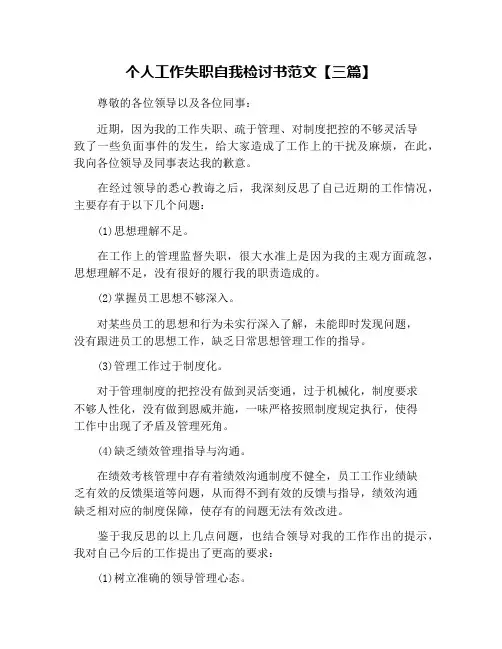 个人工作失职自我检讨书范文【三篇】

尊敬的各位领导以及各位同事：

近期，因为我的工作失职、疏于管理、对制度把控的不够灵活导致了一些负面事件的发生，给大家造成了工作上的干扰及麻烦，在此，我向各位领导及同事表达我的歉意。

在经过领导的悉心教诲之后，我深刻反思了自己近期的工作情况，主要存有于以下几个问题：

(1)思想理解不足。

在工作上的管理监督失职，很大水准上是因为我的主观方面疏忽，思想理解不足，没有很好的履行我的职责造成的。

(2)掌握员工思想不够深入。

对某些员工的思想和行为未实行深入了解，未能即时发现问题，没有跟进员工的思想工作，缺乏日常思想管理工作的指导。

(3)管理工作过于制度化。

对于管理制度的把控没有做到灵活变通，过于机械化，制度要求不够人性化，没有做到恩威并施，一味严格按照制度规定执行，使得工作中出现了矛盾及管理死角。

(4)缺乏绩效管理指导与沟通。

在绩效考核管理中存有着绩效沟通制度不健全，员工工作业绩缺乏有效的反馈渠道等问题，从而得不到有效的反馈与指导，绩效沟通缺乏相对应的制度保障，使存有的问题无法有效改进。

鉴于我反思的以上几点问题，也结合领导对我的工作作出的提示，我对自己今后的工作提出了更高的要求：

(1)树立准确的领导管理心态。